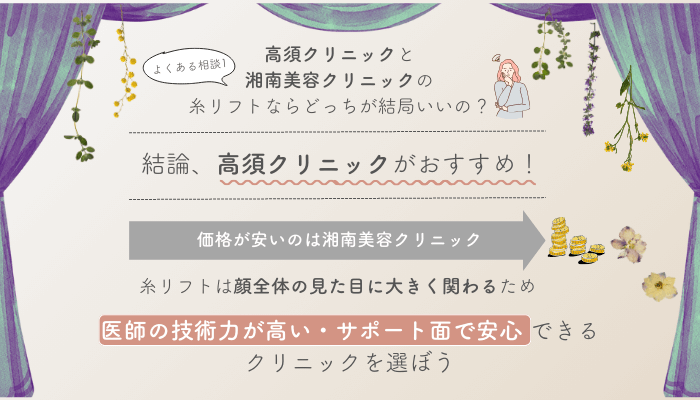 よくある相談1

高須クリニックと
湘南美容クリニックの
糸リフトならどっちが結局いいの？

結論、高須クリニックがおすすめ！

価格が安いのは湘南美容クリニック

糸リフトは顔全体の見た目に大きく関わるため

医師の技術力が高い・サポート面で安心できる
クリニックを選ぼう